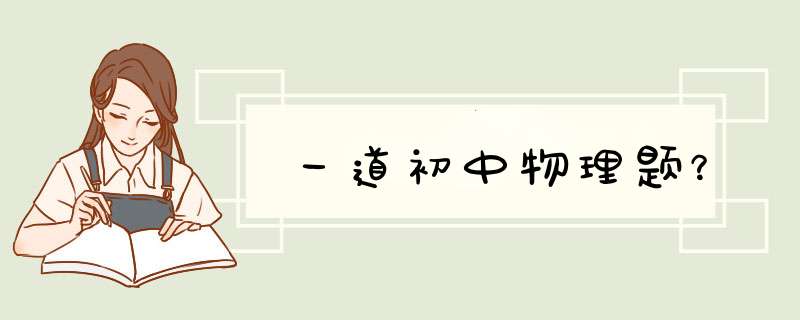 一道初中物理题?